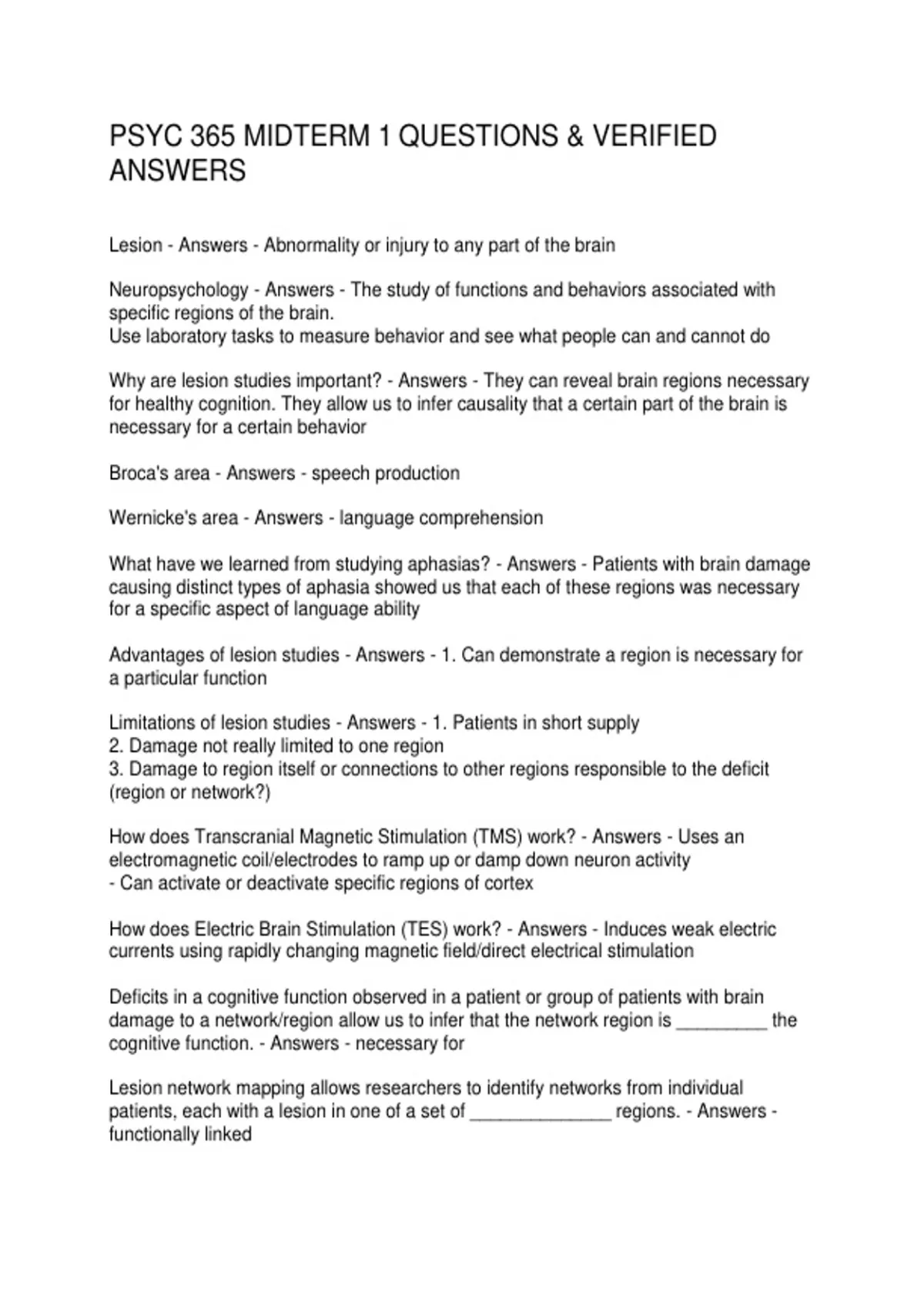 PSYC 365 MIDTERM 1 QUESTIONS & VERIFIED ANSWERS

Lesion - Answers - Abnormality or injury to any part of the brain

Neuropsychology - Answers - The study of functions and behaviors associated with specific regions of the brain.
Use laboratory tasks to measure behavior and see what people can and cannot do

Why are lesion studies important? - Answers - They can reveal brain regions necessary for healthy cognition. They allow us to infer causality that a certain part of the brain is necessary for a certain behavior

Broca's area - Answers - speech production

Wernicke's area - Answers - language comprehension

What have we learned from studying aphasias? - Answers - Patients with brain damage causing distinct types of aphasia showed us that each of these regions was necessary for a specific aspect of language ability

Advantages of lesion studies - Answers - 1. Can demonstrate a region is necessary for a particular function

Limitations of lesion studies - Answers - 1. Patients in short supply
2. Damage not really limited to one region
3. Damage to region itself or connections to other regions responsible to the deficit (region or network?)

How does Transcranial Magnetic Stimulation (TMS) work? - Answers - Uses an electromagnetic coil/electrodes to ramp up or damp down neuron activity
- Can activate or deactivate specific regions of cortex

How does Electric Brain Stimulation (TES) work? - Answers - Induces weak electric currents using rapidly changing magnetic field/direct electrical stimulation

Deficits in a cognitive function observed in a patient or group of patients with brain damage to a network/region allow us to infer that the network region is _________ the cognitive function. - Answers - necessary for

Lesion network mapping allows researchers to identify networks from individual patients, each with a lesion in one of a set of ______________ regions. - Answers - functionally linked